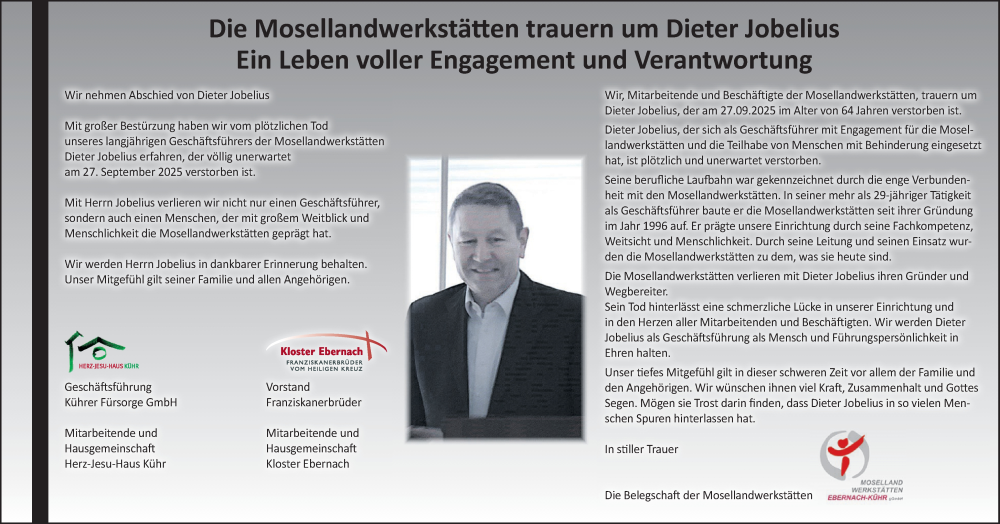 Die Mosellandwerkstätten trauern um Dieter Jobelius
Ein Leben voller Engagement und Verantwortung

Wir nehmen Abschied von Dieter Jobelius

Mit großer Bestürzung haben wir vom plötzlichen Tod unseres langjährigen Geschäftsführers der Mosellandwerkstätten Dieter Jobelius erfahren, der völlig unerwartet am 27. September 2025 verstorben ist.

Mit Herrn Jobelius verlieren wir nicht nur einen Geschäftsführer, sondern auch einen Menschen, der mit großem Weitblick und Menschlichkeit die Mosellandwerkstätten geprägt hat.

Wir werden Herrn Jobelius in dankbarer Erinnerung behalten. Unser Mitgefühl gilt seiner Familie und allen Angehörigen.

HERZ-JESU-HAUS KÜHR

Geschäftsführung
Kührer Fürsorge GmbH

Mitarbeitende und Hausgemeinschaft
Herz-Jesu-Haus Kühr

Kloster Ebernach
FRANZISKANERBRÜDER VOM HEILIGEN KREUZ

Vorstand
Franziskanerbrüder

Mitarbeitende und Hausgemeinschaft
Kloster Ebernach

Wir, Mitarbeitende und Beschäftigte der Mosellandwerkstätten, trauern um Dieter Jobelius, der am 27.09.2025 im Alter von 64 Jahren verstorben ist.

Dieter Jobelius, der sich als Geschäftsführer mit Engagement für die Mosellandwerkstätten und die Teilhabe von Menschen mit Behinderung eingesetzt hat, ist plötzlich und unerwartet verstorben.

Seine berufliche Laufbahn war gekennzeichnet durch die enge Verbundenheit mit den Mosellandwerkstätten. In seiner mehr als 29-jähriger Tätigkeit als Geschäftsführer baute er die Mosellandwerkstätten seit ihrer Gründung im Jahr 1996 auf. Er prägte unsere Einrichtung durch seine Fachkompetenz, Weitsicht und Menschlichkeit. Durch seine Leitung und seinen Einsatz wurden die Mosellandwerkstätten zu dem, was sie heute sind.

Die Mosellandwerkstätten verlieren mit Dieter Jobelius ihren Gründer und Wegbereiter.
Sein Tod hinterlässt eine schmerzliche Lücke in unserer Einrichtung und in den Herzen aller Mitarbeitenden und Beschäftigten. Wir werden Dieter Jobelius als Geschäftsführung als Mensch und Führungspersönlichkeit in Ehren halten.

Unser tiefes Mitgefühl gilt in dieser schweren Zeit vor allem der Familie und den Angehörigen. Wir wünschen ihnen viel Kraft, Zusammenhalt und Gottes Segen. Mögen sie Trost darin finden, dass Dieter Jobelius in so vielen Menschen Spuren hinterlassen hat.

In stiller Trauer

Die Belegschaft der Mosellandwerkstätten

MOSELLAND WERKSTÄTTEN EBERNACH-KÜHR gGmbH